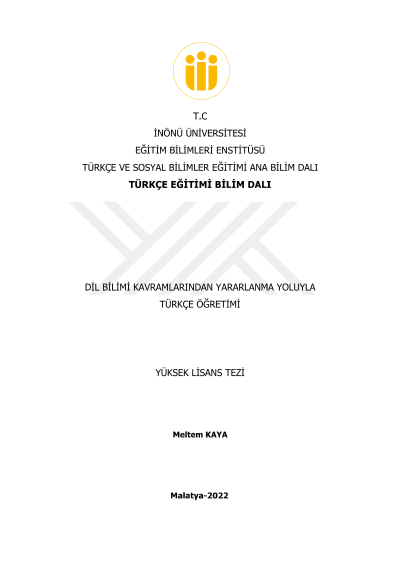 T.C

İNÖNÜ ÜNİVERSİTESİ

EĞİTİM BİLİMLERİ ENSTİTÜSÜ

TÜRKÇE VE SOSYAL BİLİMLER EĞİTİMİ ANA BİLİM DALI

TÜRKÇE EĞİTİMİ BİLİM DALI

DİL BİLİMİ KAVRAMLARINDAN YARARLANMA YOLUYLA TÜRKÇE ÖĞRETİMİ

YÜKSEK LİSANS TEZİ

Meltem KAYA

Malatya-2022